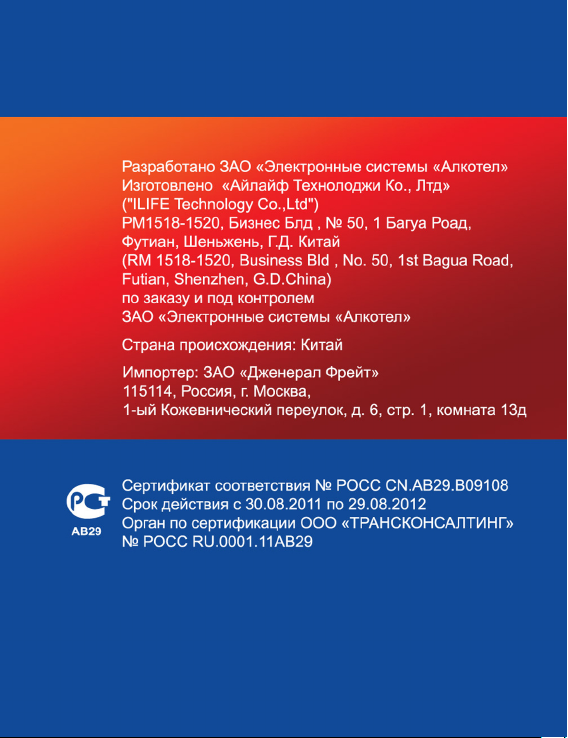 Разработано ЗАО «Электронные системы «Алкотел»
Изготовлено «Айлайф Технолоджи Ко., Лтд»
("ILIFE Technology Co.,Ltd")
РМ1518-1520, Бизнес Блд , № 50, 1 Багуа Роад,
Футиан, Шеньжень, Г.Д. Китай
(RM 1518-1520, Business Bld , No. 50, 1st Bagua Road,
Futian, Shenzhen, G.D.China)
по заказу и под контролем
ЗАО «Электронные системы «Алкотел»

Страна происхождения: Китай

Импортер: ЗАО «Дженерал Фрейт»
115114, Россия, г. Москва,
1-ый Кожевнический переулок, д. 6, стр. 1, комната 13д

РСТ
АВ29

Сертификат соответствия № РОСС CN.AB29.B09108
Срок действия с 30.08.2011 по 29.08.2012
Орган по сертификации ООО «ТРАНСКОНСАЛТИНГ»
№ РОСС RU.0001.11AB29